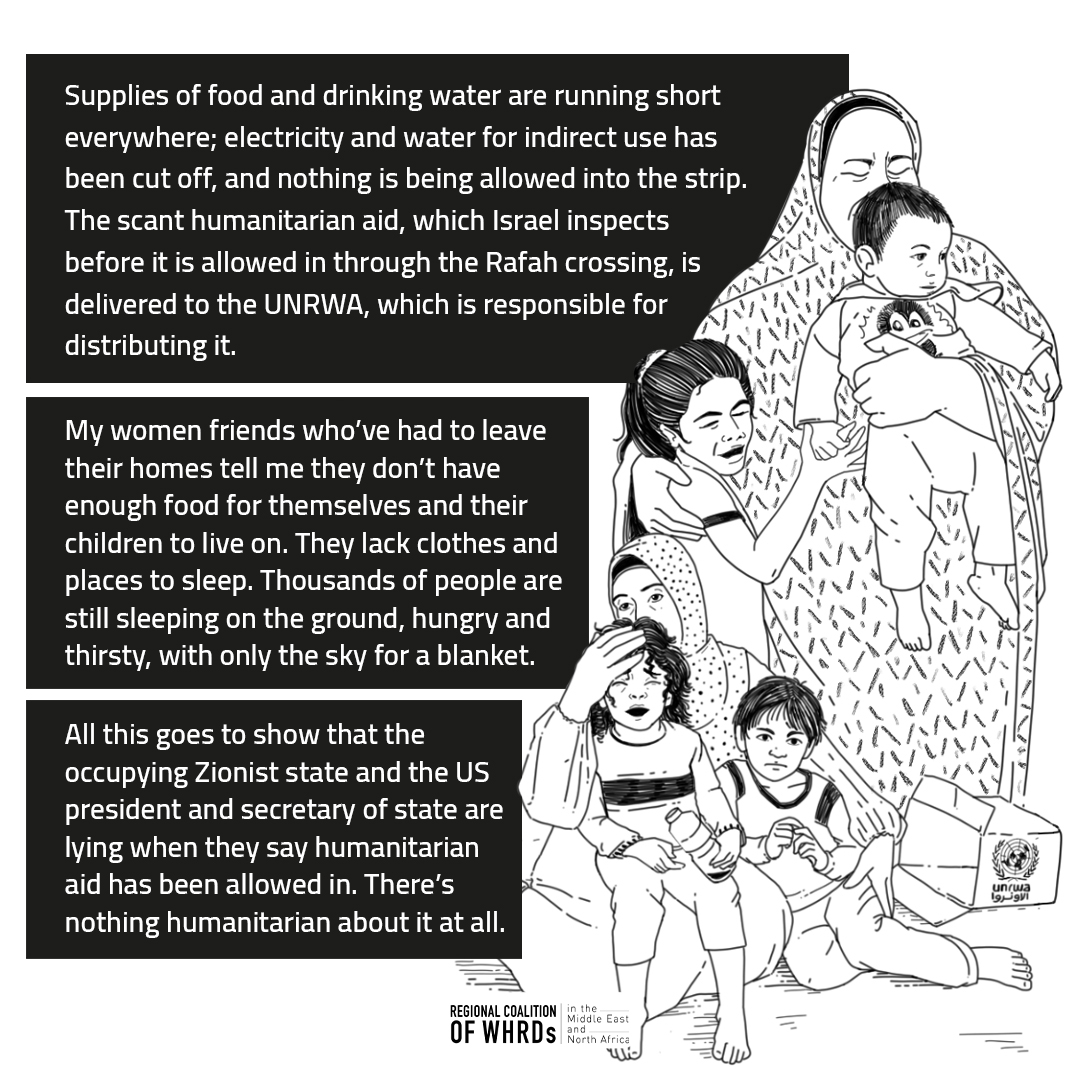 Supplies of food and drinking water are running short everywhere; electricity and water for indirect use has been cut off, and nothing is being allowed into the strip. The scant humanitarian aid, which Israel inspects before it is allowed in through the Rafah crossing, is delivered to the UNRWA, which is responsible for distributing it.

My women friends who've had to leave their homes tell me they don't have enough food for themselves and their children to live on. They lack clothes and places to sleep. Thousands of people are still sleeping on the ground, hungry and thirsty, with only the sky for a blanket.

All this goes to show that the occupying Zionist state and the US president and secretary of state are lying when they say humanitarian aid has been allowed in. There's nothing humanitarian about it at all.

unrwa
الأونروا

REGIONAL COALITION
OF WHRDs
in the
Middle East
and
North Africa